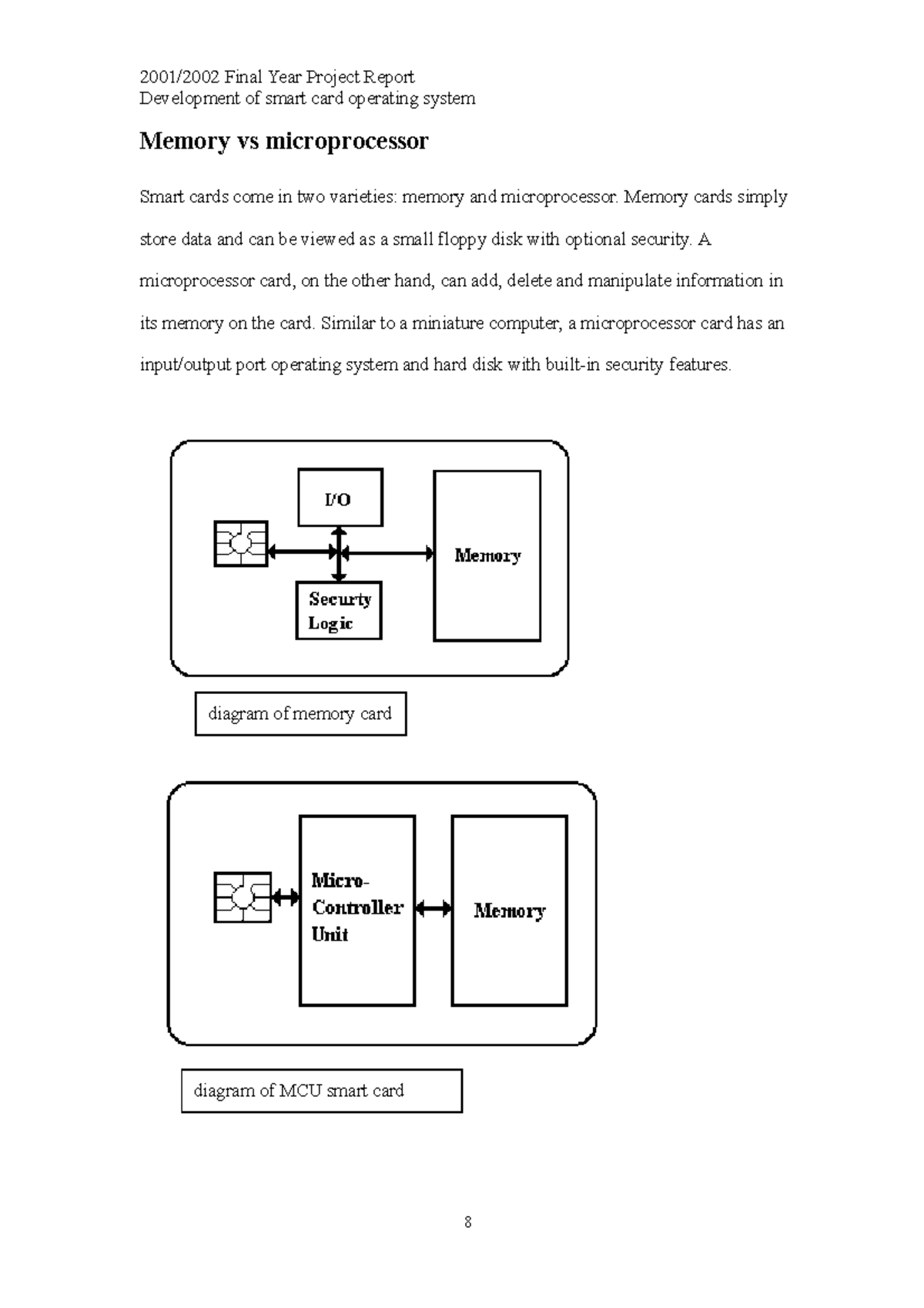 2001/2002 Final Year Project Report
Development of smart card operating system

Memory vs microprocessor

Smart cards come in two varieties: memory and microprocessor. Memory cards simply store data and can be viewed as a small floppy disk with optional security. A microprocessor card, on the other hand, can add, delete and manipulate information in its memory on the card. Similar to a miniature computer, a microprocessor card has an input/output port operating system and hard disk with built-in security features.

I/O

Memory

Securty Logic

diagram of memory card

Micro-Controller Unit

Memory

diagram of MCU smart card

8